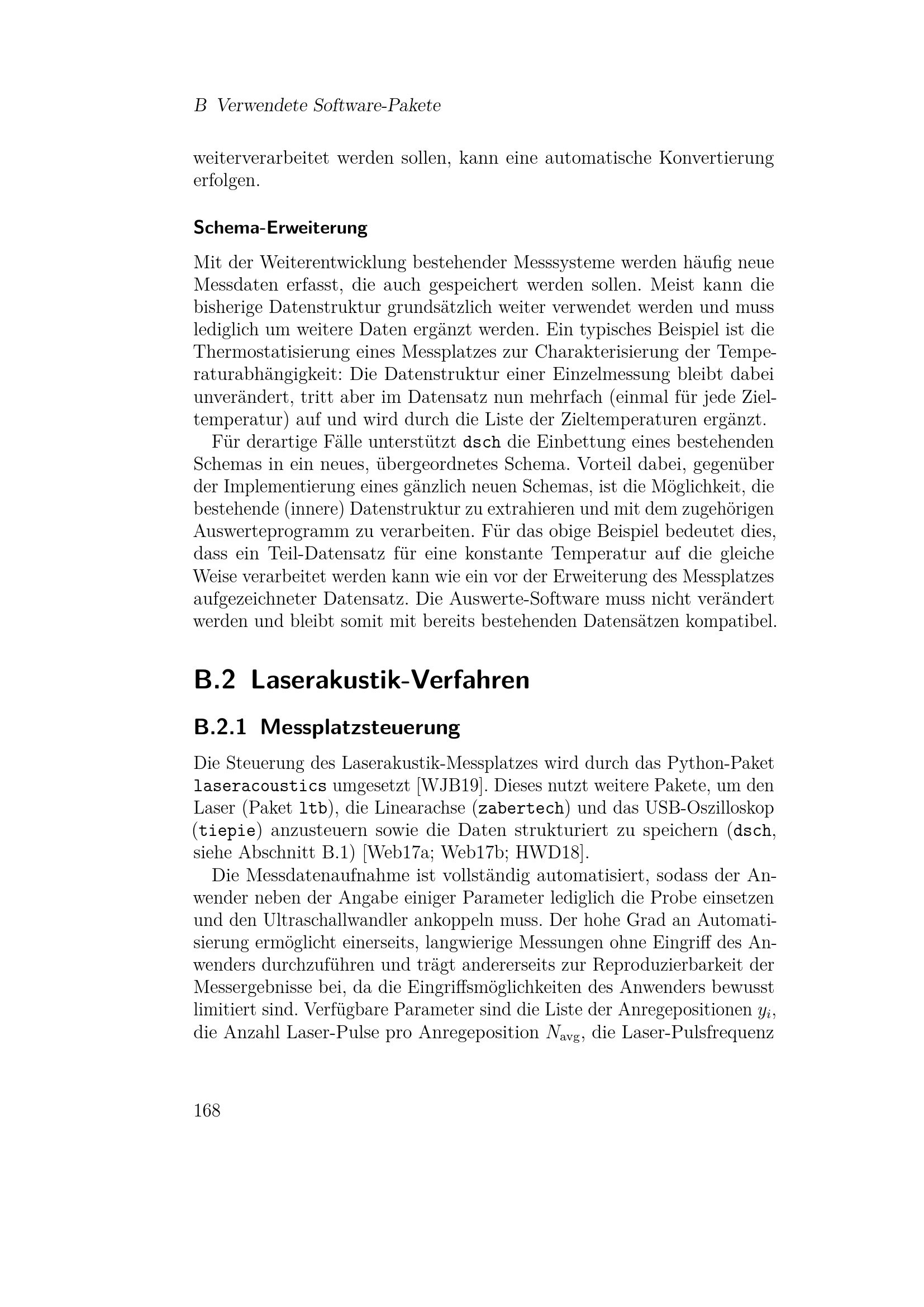 B Verwendete Software-Pakete

weiterverarbeitet werden sollen, kann eine automatische Konvertierung erfolgen.

Schema-Erweiterung

Mit der Weiterentwicklung bestehender Messsysteme werden häufig neue Messdaten erfasst, die auch gespeichert werden sollen. Meist kann die bisherige Datenstruktur grundsätzlich weiter verwendet werden und muss lediglich um weitere Daten ergänzt werden. Ein typisches Beispiel ist die Thermostatisierung eines Messplatzes zur Charakterisierung der Temperaturabhängigkeit: Die Datenstruktur einer Einzelmessung bleibt dabei unverändert, tritt aber im Datensatz nun mehrfach (einmal für jede Zieltemperatur) auf und wird durch die Liste der Zieltemperaturen ergänzt.

Für derartige Fälle unterstützt dsch die Einbettung eines bestehenden Schemas in ein neues, übergeordnetes Schema. Vorteil dabei, gegenüber der Implementierung eines gänzlich neuen Schemas, ist die Möglichkeit, die bestehende (innere) Datenstruktur zu extrahieren und mit dem zugehörigen Auswerteprogramm zu verarbeiten. Für das obige Beispiel bedeutet dies, dass ein Teil-Datensatz für eine konstante Temperatur auf die gleiche Weise verarbeitet werden kann wie ein vor der Erweiterung des Messplatzes aufgezeichneter Datensatz. Die Auswerte-Software muss nicht verändert werden und bleibt somit mit bereits bestehenden Datensätzen kompatibel.

B.2 Laserakustik-Verfahren

B.2.1 Messplatzsteuerung

Die Steuerung des Laserakustik-Messplatzes wird durch das Python-Paket laseracoustics umgesetzt [WJB19]. Dieses nutzt weitere Pakete, um den Laser (Paket ltb), die Linearachse (zabertech) und das USB-Oszilloskop (tiepie) anzusteuern sowie die Daten strukturiert zu speichern (dsch, siehe Abschnitt B.1) [Web17a; Web17b; HWD18].

Die Messdatenaufnahme ist vollständig automatisiert, sodass der Anwender neben der Angabe einiger Parameter lediglich die Probe einsetzen und den Ultraschallwandler ankoppeln muss. Der hohe Grad an Automatisierung ermöglicht einerseits, langwierige Messungen ohne Eingriff des Anwenders durchzuführen und trägt andererseits zur Reproduzierbarkeit der Messergebnisse bei, da die Eingriffsmöglichkeiten des Anwenders bewusst limitiert sind. Verfügbare Parameter sind die Liste der Anregepositionen $y_i$, die Anzahl Laser-Pulse pro Anregeposition $N_{\mathrm{avg}}$, die Laser-Pulsfrequenz

168